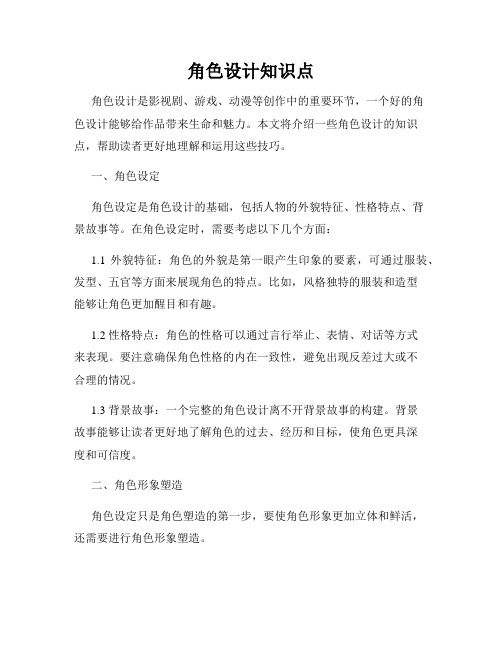 角色设计知识点

角色设计是影视剧、游戏、动漫等创作中的重要环节，一个好的角色设计能够给作品带来生命和魅力。本文将介绍一些角色设计的知识点，帮助读者更好地理解和运用这些技巧。

一、角色设定

角色设定是角色设计的基础，包括人物的外貌特征、性格特点、背景故事等。在角色设定时，需要考虑以下几个方面：

1.1 外貌特征：角色的外貌是第一眼产生印象的要素，可通过服装、发型、五官等方面来展现角色的特点。比如，风格独特的服装和造型能够让角色更加醒目和有趣。

1.2 性格特点：角色的性格可以通过言行举止、表情、对话等方式来表现。要注意确保角色性格的内在一致性，避免出现反差过大或不合理的情况。

1.3 背景故事：一个完整的角色设计离不开背景故事的构建。背景故事能够让读者更好地了解角色的过去、经历和目标，使角色更具深度和可信度。

二、角色形象塑造

角色设定只是角色塑造的第一步，要使角色形象更加立体和鲜活，还需要进行角色形象塑造。